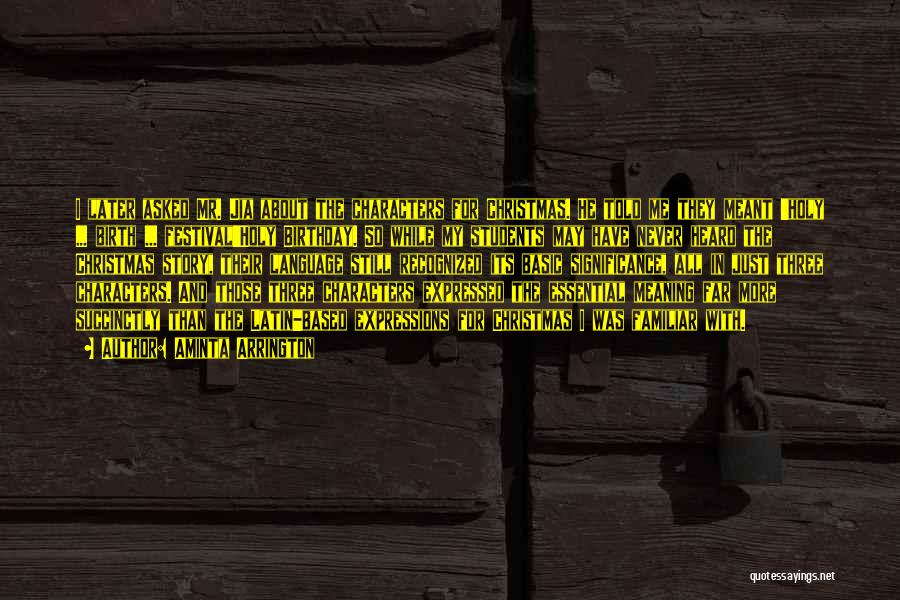 I LATER ASKED MR. JIA ABOUT THE CHARACTERS FOR CHRISTMAS. HE TOLD ME THEY MEANT "HOLY ... BIRTH ... FESTIVAL HOLY BIRTHDAY. SO WHILE MY STUDENTS MAY HAVE NEVER HEARD THE CHRISTMAS STORY, THEIR LANGUAGE STILL RECOGNIZED ITS BASIC SIGNIFICANCE, ALL IN JUST THREE CHARACTERS. AND THOSE THREE CHARACTERS EXPRESSED THE ESSENTIAL MEANING FAR MORE SUCCINCTLY THAN THE LATIN-BASED EXPRESSIONS FOR CHRISTMAS I WAS FAMILIAR WITH.

AUTHOR: AMINTA ARRINGTON

quotessayings.net